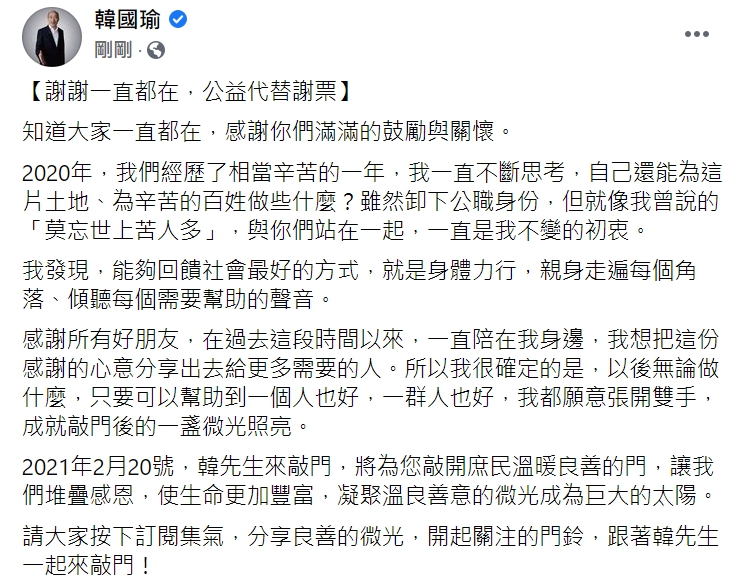 韓國瑜
剛剛 ·

【謝謝一直都在，公益代替謝票】

知道大家一直都在，感謝你們滿滿的鼓勵與關懷。

2020年，我們經歷了相當辛苦的一年，我一直不斷思考，自己還能為這片土地、為辛苦的百姓做些什麼？雖然卸下公職身份，但就像我曾說的「莫忘世上苦人多」，與你們站在一起，一直是我不變的初衷。

我發現，能夠回饋社會最好的方式，就是身體力行，親身走遍每個角落、傾聽每個需要幫助的聲音。

感謝所有好朋友，在過去這段時間以來，一直陪在我身邊，我想把這份感謝的心意分享出去給更多需要的人。所以我很確定的是，以後無論做什麼，只要可以幫助到一個人也好，一群人也好，我都願意張開雙手，成就敲門後的一盞微光照亮。

2021年2月20號，韓先生來敲門，將為您敲開庶民溫暖良善的門，讓我們堆疊感恩，使生命更加豐富，凝聚溫良善意的微光成為巨大的太陽。

請大家按下訂閱集氣，分享良善的微光，開起關注的門鈴，跟著韓先生一起來敲門！